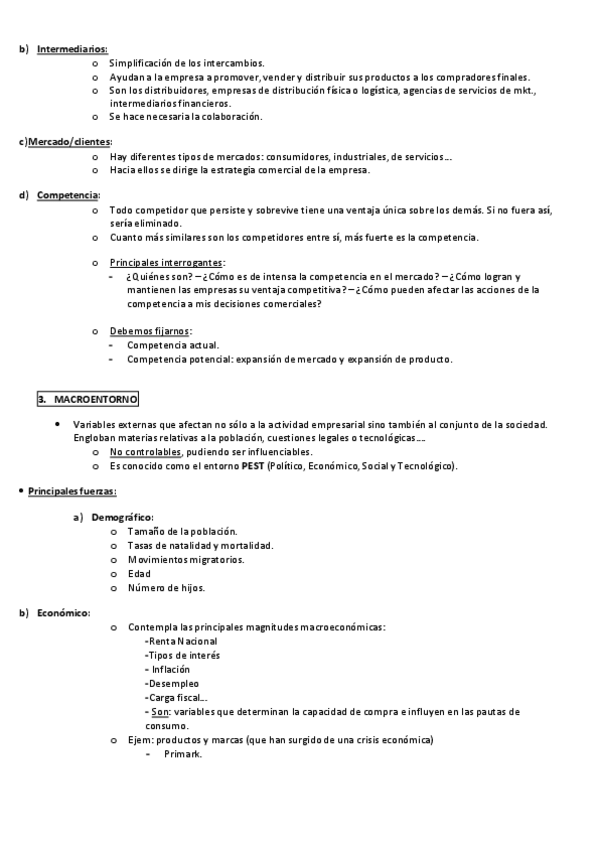 b) Intermediarios:
o Simplificación de los intercambios.
o Ayudan a la empresa a promover, vender y distribuir sus productos a los compradores finales.
o Son los distribuidores, empresas de distribución física o logística, agencias de servicios de mkt., intermediarios financieros.
o Se hace necesaria la colaboración.

c)Mercado/clientes:
o Hay diferentes tipos de mercados: consumidores, industriales, de servicios…
o Hacia ellos se dirige la estrategia comercial de la empresa.

d) Competencia:
o Todo competidor que persiste y sobrevive tiene una ventaja única sobre los demás. Si no fuera así, sería eliminado.
o Cuanto más similares son los competidores entre sí, más fuerte es la competencia.

o Principales interrogantes:
- ¿Quiénes son? – ¿Cómo es de intensa la competencia en el mercado? – ¿Cómo logran y mantienen las empresas su ventaja competitiva? – ¿Cómo pueden afectar las acciones de la competencia a mis decisiones comerciales?

o Debemos fijarnos:
- Competencia actual.
- Competencia potencial: expansión de mercado y expansión de producto.

3. MACROENTORNO

• Variables externas que afectan no sólo a la actividad empresarial sino también al conjunto de la sociedad. Engloban materias relativas a la población, cuestiones legales o tecnológicas….
o No controlables, pudiendo ser influenciables.
o Es conocido como el entorno PEST (Político, Económico, Social y Tecnológico).

• Principales fuerzas:

a) Demográfico:
o Tamaño de la población.
o Tasas de natalidad y mortalidad.
o Movimientos migratorios.
o Edad
o Número de hijos.

b) Económico:
o Contempla las principales magnitudes macroeconómicas:
-Renta Nacional
-Tipos de interés
- Inflación
-Desempleo
-Carga fiscal…
- Son: variables que determinan la capacidad de compra e influyen en las pautas de consumo.
o Ejem: productos y marcas (que han surgido de una crisis económica)
- Primark.